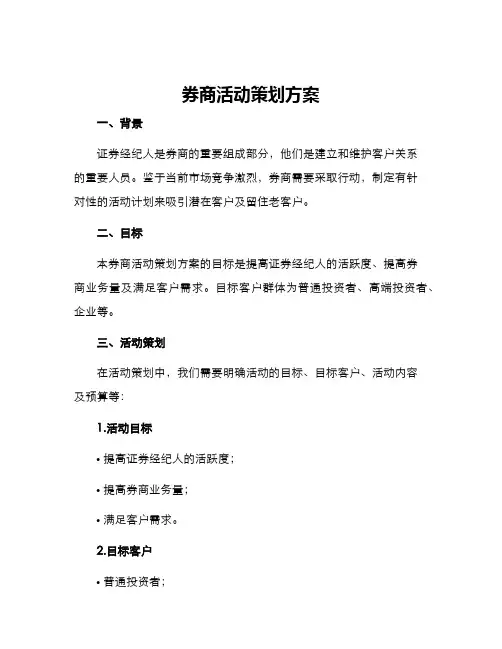 券商活动策划方案

一、背景

证券经纪人是券商的重要组成部分，他们是建立和维护客户关系的重要人员。鉴于当前市场竞争激烈，券商需要采取行动，制定有针对性的活动计划来吸引潜在客户及留住老客户。

二、目标

本券商活动策划方案的目标是提高证券经纪人的活跃度、提高券商业务量及满足客户需求。目标客户群体为普通投资者、高端投资者、企业等。

三、活动策划

在活动策划中，我们需要明确活动的目标、目标客户、活动内容及预算等：

1.活动目标

• 提高证券经纪人的活跃度；

• 提高券商业务量；

• 满足客户需求。

2.目标客户

• 普通投资者；